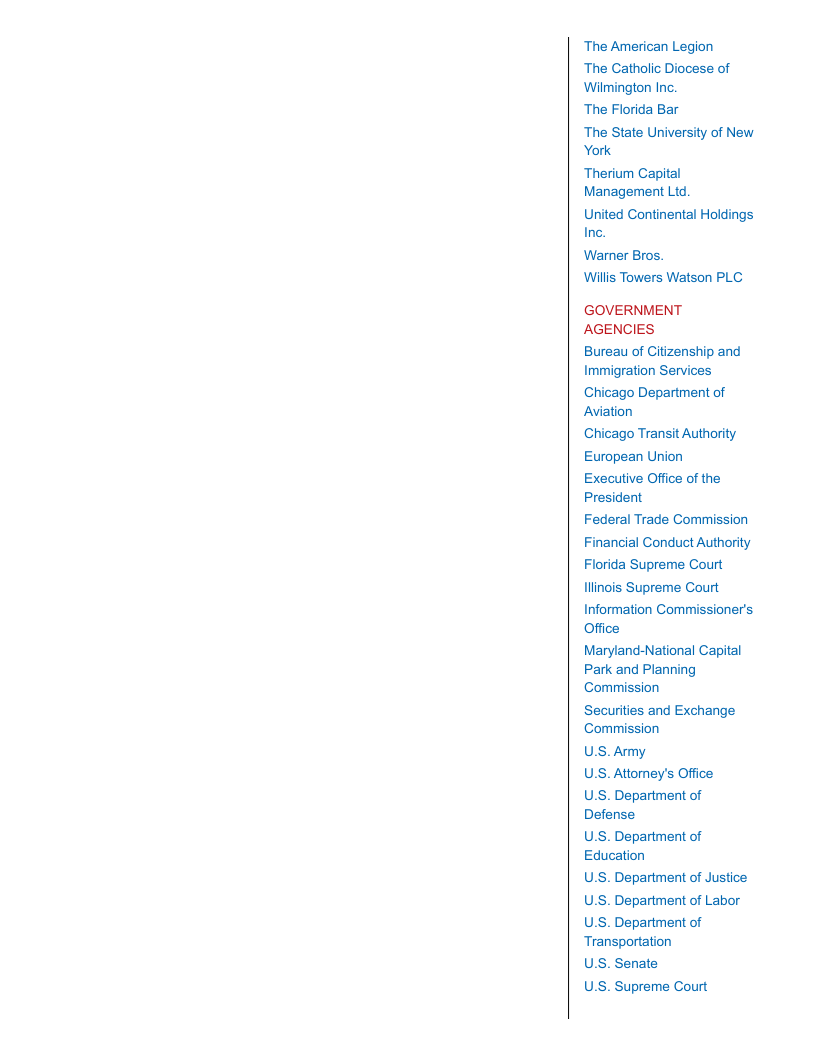 The American Legion
The Catholic Diocese of Wilmington Inc.
The Florida Bar
The State University of New York
Therium Capital Management Ltd.
United Continental Holdings Inc.
Warner Bros.
Willis Towers Watson PLC

GOVERNMENT AGENCIES
Bureau of Citizenship and Immigration Services
Chicago Department of Aviation
Chicago Transit Authority
European Union
Executive Office of the President
Federal Trade Commission
Financial Conduct Authority
Florida Supreme Court
Illinois Supreme Court
Information Commissioner's Office
Maryland-National Capital Park and Planning Commission
Securities and Exchange Commission
U.S. Army
U.S. Attorney's Office
U.S. Department of Defense
U.S. Department of Education
U.S. Department of Justice
U.S. Department of Labor
U.S. Department of Transportation
U.S. Senate
U.S. Supreme Court